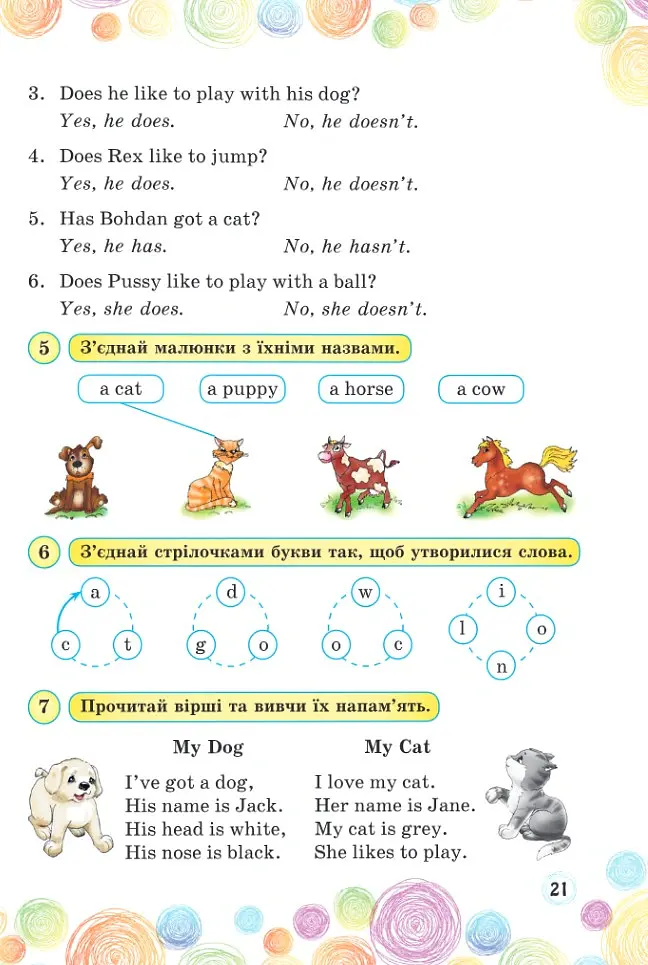 3. Does he like to play with his dog?
Yes, he does. No, he doesn't.

4. Does Rex like to jump?
Yes, he does. No, he doesn't.

5. Has Bohdan got a cat?
Yes, he has. No, he hasn't.

6. Does Pussy like to play with a ball?
Yes, she does. No, she doesn't.

5 З'єднай малюнки з їхніми назвами.

a cat a puppy a horse a cow

6 З'єднай стрілочками букви так, щоб утворилися слова.

a c t d g o w o c i l o n

7 Прочитай вірші та вивчи їх напам'ять.

My Dog
I've got a dog,
His name is Jack.
His head is white,
His nose is black.

My Cat
I love my cat.
Her name is Jane.
My cat is grey.
She likes to play.

21